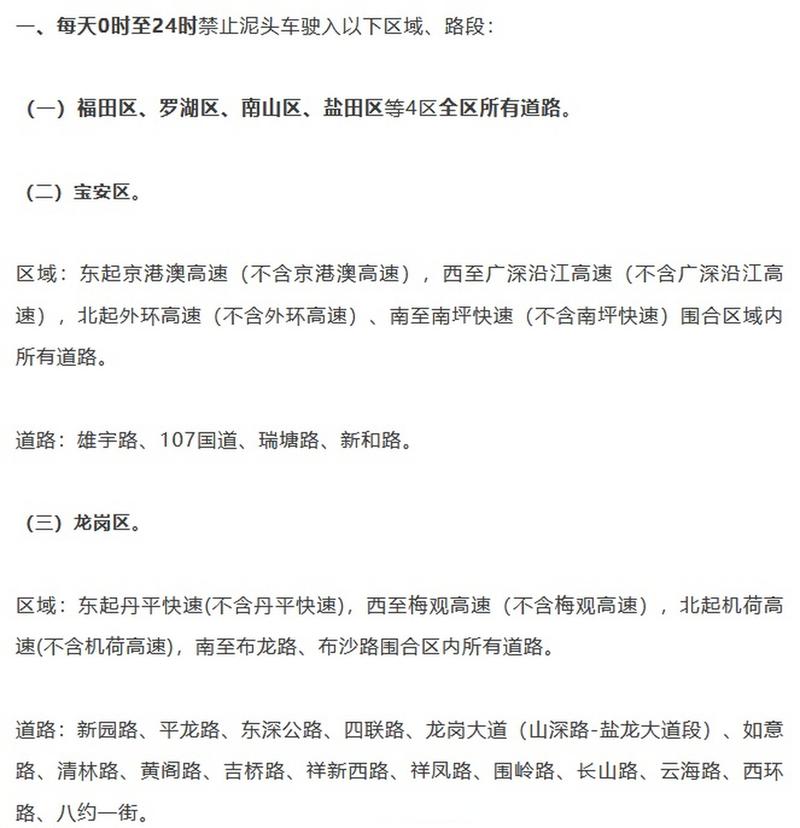 一、每天0时至24时禁止泥头车驶入以下区域、路段：

（一）福田区、罗湖区、南山区、盐田区等4区全区所有道路。

（二）宝安区。

区域：东起京港澳高速（不含京港澳高速），西至广深沿江高速（不含广深沿江高速），北起外环高速（不含外环高速）、南至南坪快速（不含南坪快速）围合区域内所有道路。

道路：雄宇路、107国道、瑞塘路、新和路。

（三）龙岗区。

区域：东起丹平快速(不含丹平快速)，西至梅观高速（不含梅观高速），北起机荷高速(不含机荷高速)，南至布龙路、布沙路围合区内所有道路。

道路：新园路、平龙路、东深公路、四联路、龙岗大道（山深路-盐龙大道段）、如意路、清林路、黄阁路、吉桥路、祥新西路、祥凤路、围岭路、长山路、云海路、西环路、八约一街。